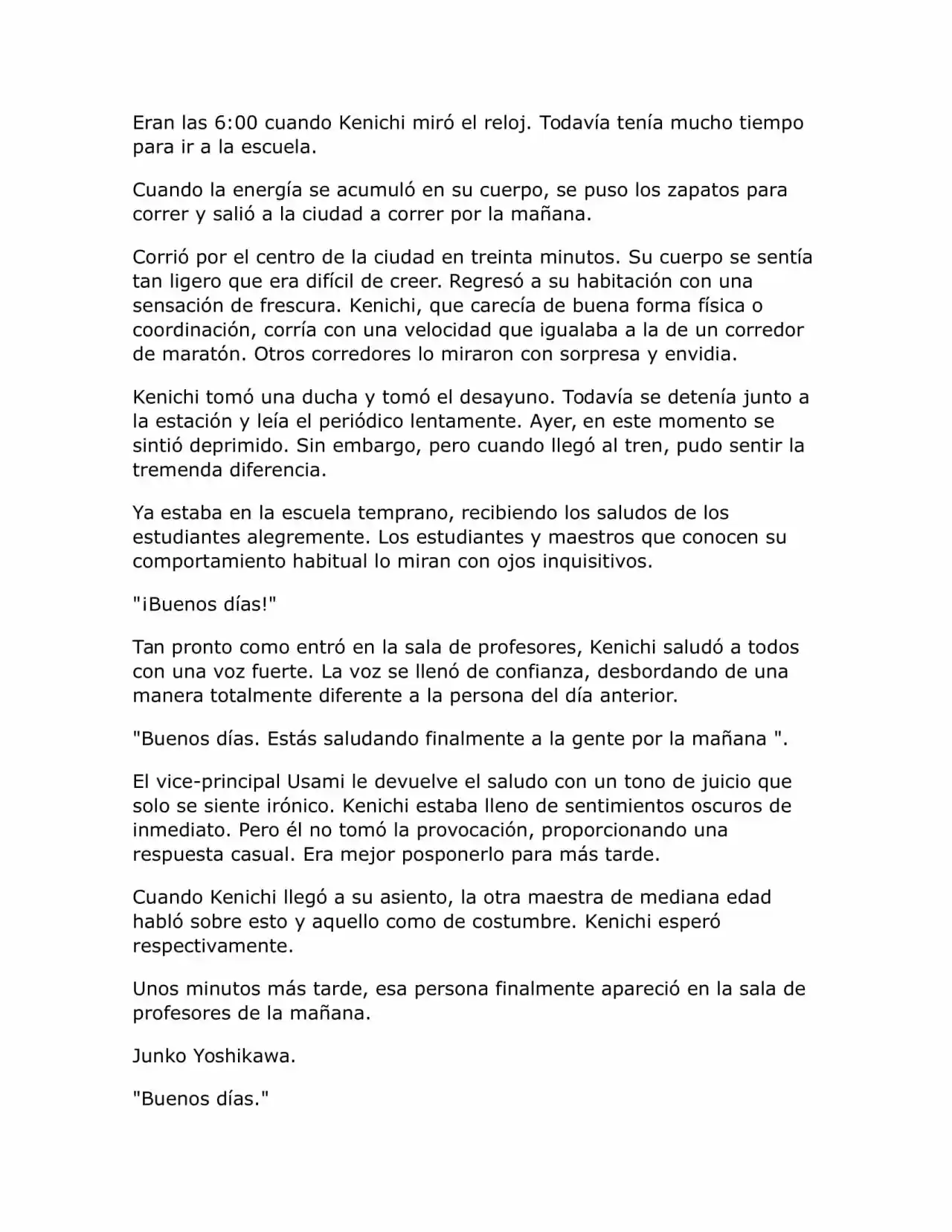 Eran las 6:00 cuando Kenichi miró el reloj. Todavía tenía mucho tiempo para ir a la escuela.

Cuando la energía se acumuló en su cuerpo, se puso los zapatos para correr y salió a la ciudad a correr por la mañana.

Corrió por el centro de la ciudad en treinta minutos. Su cuerpo se sentía tan ligero que era difícil de creer. Regresó a su habitación con una sensación de frescura. Kenichi, que carecía de buena forma física o coordinación, corría con una velocidad que igualaba a la de un corredor de maratón. Otros corredores lo miraron con sorpresa y envidia.

Kenichi tomó una ducha y tomó el desayuno. Todavía se detenía junto a la estación y leía el periódico lentamente. Ayer, en este momento se sintió deprimido. Sin embargo, pero cuando llegó al tren, pudo sentir la tremenda diferencia.

Ya estaba en la escuela temprano, recibiendo los saludos de los estudiantes alegremente. Los estudiantes y maestros que conocen su comportamiento habitual lo miran con ojos inquisitivos.

"¡Buenos días!"

Tan pronto como entró en la sala de profesores, Kenichi saludó a todos con una voz fuerte. La voz se llenó de confianza, desbordando de una manera totalmente diferente a la persona del día anterior.

"Buenos días. Estás saludando finalmente a la gente por la mañana ".

El vice-principal Usami le devuelve el saludo con un tono de juicio que solo se siente irónico. Kenichi estaba lleno de sentimientos oscuros de inmediato. Pero él no tomó la provocación, proporcionando una respuesta casual. Era mejor posponerlo para más tarde.

Cuando Kenichi llegó a su asiento, la otra maestra de mediana edad habló sobre esto y aquello como de costumbre. Kenichi esperó respectivamente.

Unos minutos más tarde, esa persona finalmente apareció en la sala de profesores de la mañana.

Junko Yoshikawa.

"Buenos días."